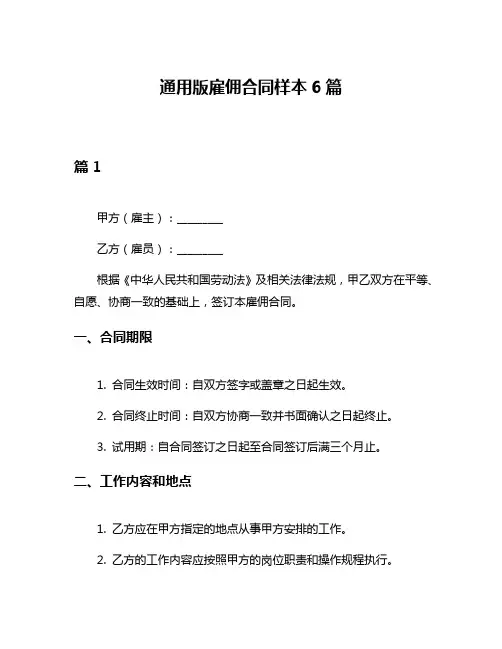 通用版雇佣合同样本 6 篇

篇 1

甲方（雇主）：________

乙方（雇员）：________

根据《中华人民共和国劳动法》及相关法律法规，甲乙双方在平等、自愿、协商一致的基础上，签订本雇佣合同。

一、合同期限

1. 合同生效时间：自双方签字或盖章之日起生效。

2. 合同终止时间：自双方协商一致并书面确认之日起终止。

3. 试用期：自合同签订之日起至合同签订后满三个月止。

二、工作内容和地点

1. 乙方应在甲方指定的地点从事甲方安排的工作。

2. 乙方的工作内容应按照甲方的岗位职责和操作规程执行。